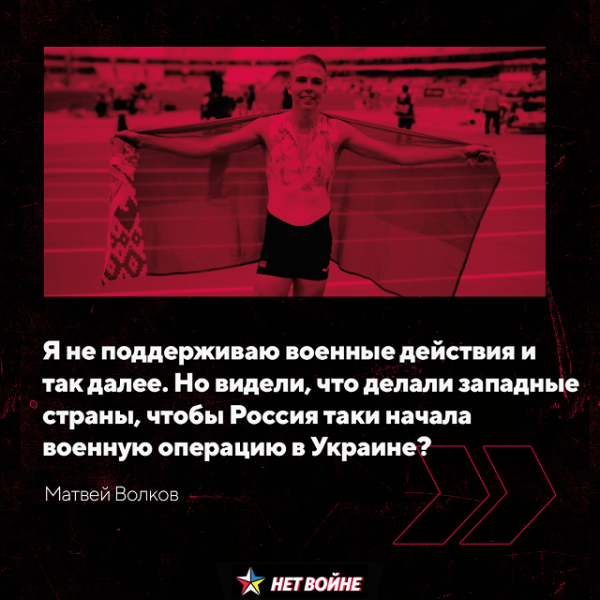 Я не поддерживаю военные действия и так далее. Но видели, что делали западные страны, чтобы Россия таки начала военную операцию в Украине?

Матвей Волков

НЕТ ВОЙНЕ